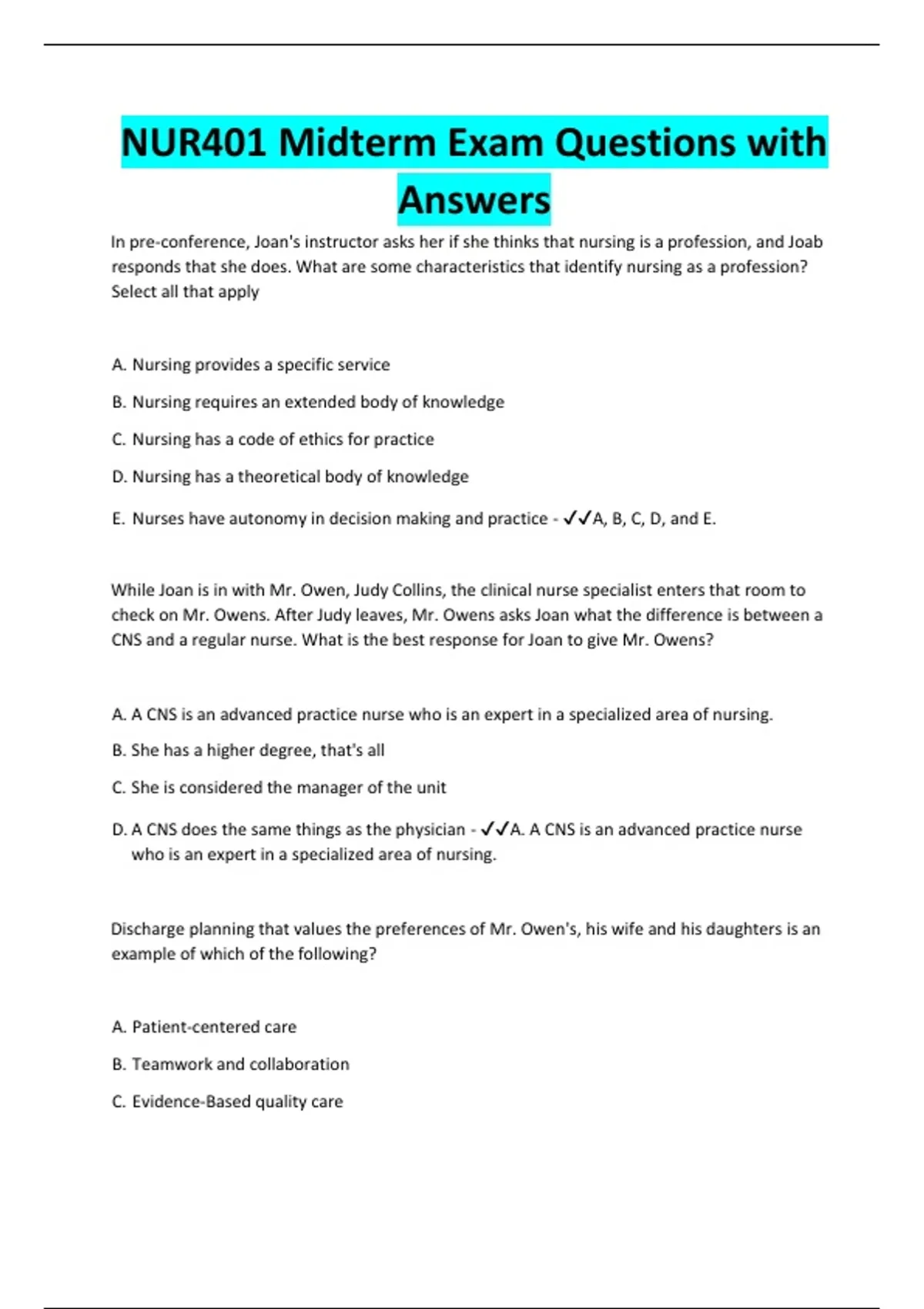 NUR401 Midterm Exam Questions with Answers

In pre-conference, Joan's instructor asks her if she thinks that nursing is a profession, and Joab responds that she does. What are some characteristics that identify nursing as a profession? Select all that apply

A. Nursing provides a specific service

B. Nursing requires an extended body of knowledge

C. Nursing has a code of ethics for practice

D. Nursing has a theoretical body of knowledge

E. Nurses have autonomy in decision making and practice - ✓✓A, B, C, D, and E.

While Joan is in with Mr. Owen, Judy Collins, the clinical nurse specialist enters that room to check on Mr. Owens. After Judy leaves, Mr. Owens asks Joan what the difference is between a CNS and a regular nurse. What is the best response for Joan to give Mr. Owens?

A. A CNS is an advanced practice nurse who is an expert in a specialized area of nursing.

B. She has a higher degree, that's all

C. She is considered the manager of the unit

D. A CNS does the same things as the physician - ✓✓A. A CNS is an advanced practice nurse who is an expert in a specialized area of nursing.

Discharge planning that values the preferences of Mr. Owen's, his wife and his daughters is an example of which of the following?

A. Patient-centered care

B. Teamwork and collaboration

C. Evidence-Based quality care